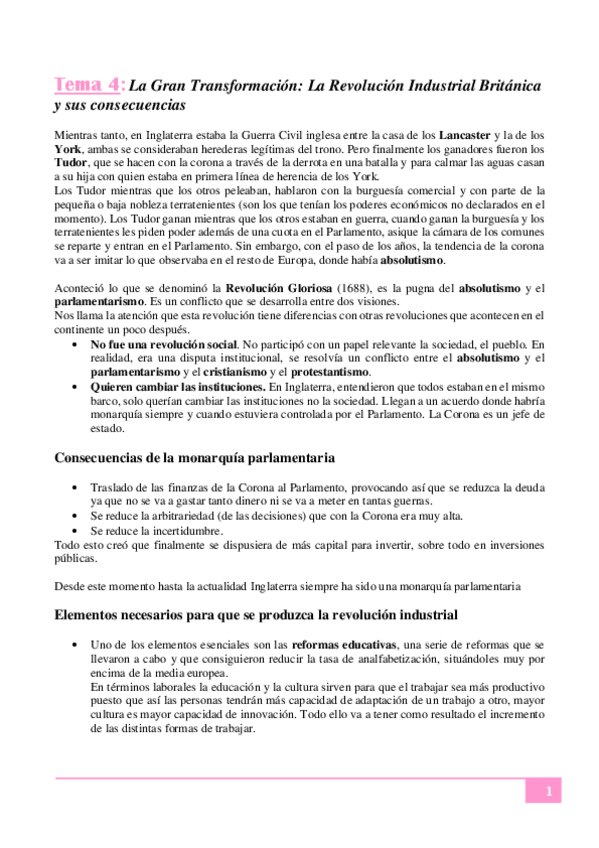 Tema 4: La Gran Transformación: La Revolución Industrial Británica y sus consecuencias

Mientras tanto, en Inglaterra estaba la Guerra Civil inglesa entre la casa de los Lancaster y la de los York, ambas se consideraban herederas legítimas del trono. Pero finalmente los ganadores fueron los Tudor, que se hacen con la corona a través de la derrota en una batalla y para calmar las aguas casan a su hija con quien estaba en primera línea de herencia de los York.
Los Tudor mientras que los otros peleaban, hablaron con la burguesía comercial y con parte de la pequeña o baja nobleza terratenientes (son los que tenían los poderes económicos no declarados en el momento). Los Tudor ganan mientras que los otros estaban en guerra, cuando ganan la burguesía y los terratenientes les piden poder además de una cuota en el Parlamento, asique la cámara de los comunes se reparte y entran en el Parlamento. Sin embargo, con el paso de los años, la tendencia de la corona va a ser imitar lo que observaba en el resto de Europa, donde había absolutismo.

Aconteció lo que se denominó la Revolución Gloriosa (1688), es la pugna del absolutismo y el parlamentarismo. Es un conflicto que se desarrolla entre dos visiones.
Nos llama la atención que esta revolución tiene diferencias con otras revoluciones que acontecen en el continente un poco después.
• No fue una revolución social. No participó con un papel relevante la sociedad, el pueblo. En realidad, era una disputa institucional, se resolvía un conflicto entre el absolutismo y el parlamentarismo y el cristianismo y el protestantismo.
• Quieren cambiar las instituciones. En Inglaterra, entendieron que todos estaban en el mismo barco, solo querían cambiar las instituciones no la sociedad. Llegan a un acuerdo donde habría monarquía siempre y cuando estuviera controlada por el Parlamento. La Corona es un jefe de estado.

Consecuencias de la monarquía parlamentaria

• Traslado de las finanzas de la Corona al Parlamento, provocando así que se reduzca la deuda ya que no se va a gastar tanto dinero ni se va a meter en tantas guerras.
• Se reduce la arbitrariedad (de las decisiones) que con la Corona era muy alta.
• Se reduce la incertidumbre.
Todo esto creó que finalmente se dispusiera de más capital para invertir, sobre todo en inversiones públicas.

Desde este momento hasta la actualidad Inglaterra siempre ha sido una monarquía parlamentaria

Elementos necesarios para que se produzca la revolución industrial

• Uno de los elementos esenciales son las reformas educativas, una serie de reformas que se llevaron a cabo y que consiguieron reducir la tasa de analfabetización, situándoles muy por encima de la media europea.
En términos laborales la educación y la cultura sirven para que el trabajar sea más productivo puesto que así las personas tendrán más capacidad de adaptación de un trabajo a otro, mayor cultura es mayor capacidad de innovación. Todo ello va a tener como resultado el incremento de las distintas formas de trabajar.

1